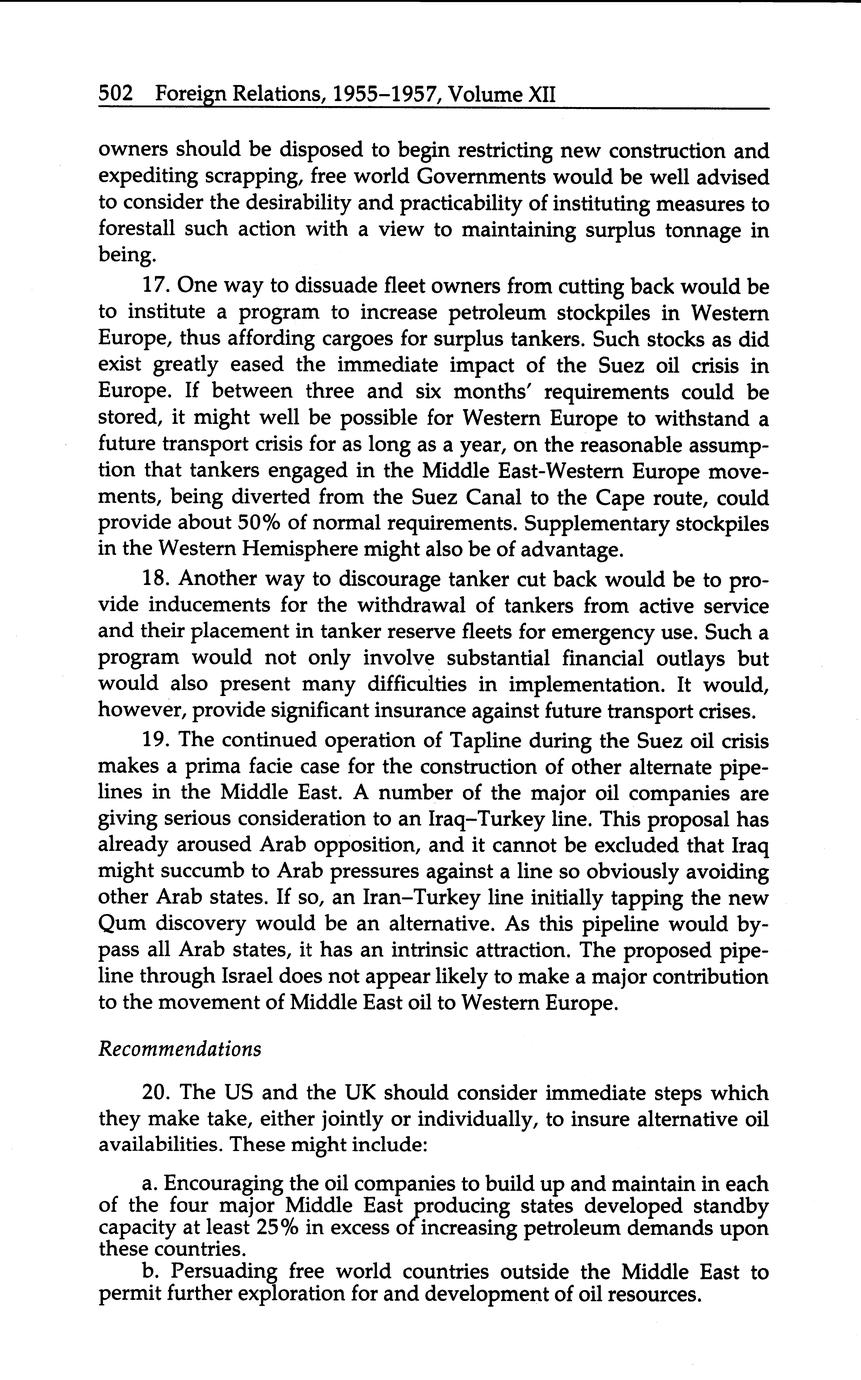 502 Foreign Relations, 1955–1957, Volume XII

owners should be disposed to begin restricting new construction and expediting scrapping, free world Governments would be well advised to consider the desirability and practicability of instituting measures to forestall such action with a view to maintaining surplus tonnage in being.

17. One way to dissuade fleet owners from cutting back would be to institute a program to increase petroleum stockpiles in Western Europe, thus affording cargoes for surplus tankers. Such stocks as did exist greatly eased the immediate impact of the Suez oil crisis in Europe. If between three and six months' requirements could be stored, it might well be possible for Western Europe to withstand a future transport crisis for as long as a year, on the reasonable assumption that tankers engaged in the Middle East-Western Europe movements, being diverted from the Suez Canal to the Cape route, could provide about 50% of normal requirements. Supplementary stockpiles in the Western Hemisphere might also be of advantage.

18. Another way to discourage tanker cut back would be to provide inducements for the withdrawal of tankers from active service and their placement in tanker reserve fleets for emergency use. Such a program would not only involve substantial financial outlays but would also present many difficulties in implementation. It would, however, provide significant insurance against future transport crises.

19. The continued operation of Tapline during the Suez oil crisis makes a prima facie case for the construction of other alternate pipelines in the Middle East. A number of the major oil companies are giving serious consideration to an Iraq–Turkey line. This proposal has already aroused Arab opposition, and it cannot be excluded that Iraq might succumb to Arab pressures against a line so obviously avoiding other Arab states. If so, an Iran–Turkey line initially tapping the new Qum discovery would be an alternative. As this pipeline would bypass all Arab states, it has an intrinsic attraction. The proposed pipeline through Israel does not appear likely to make a major contribution to the movement of Middle East oil to Western Europe.

Recommendations

20. The US and the UK should consider immediate steps which they make take, either jointly or individually, to insure alternative oil availabilities. These might include:

a. Encouraging the oil companies to build up and maintain in each of the four major Middle East producing states developed standby capacity at least 25% in excess of increasing petroleum demands upon these countries.

b. Persuading free world countries outside the Middle East to permit further exploration for and development of oil resources.